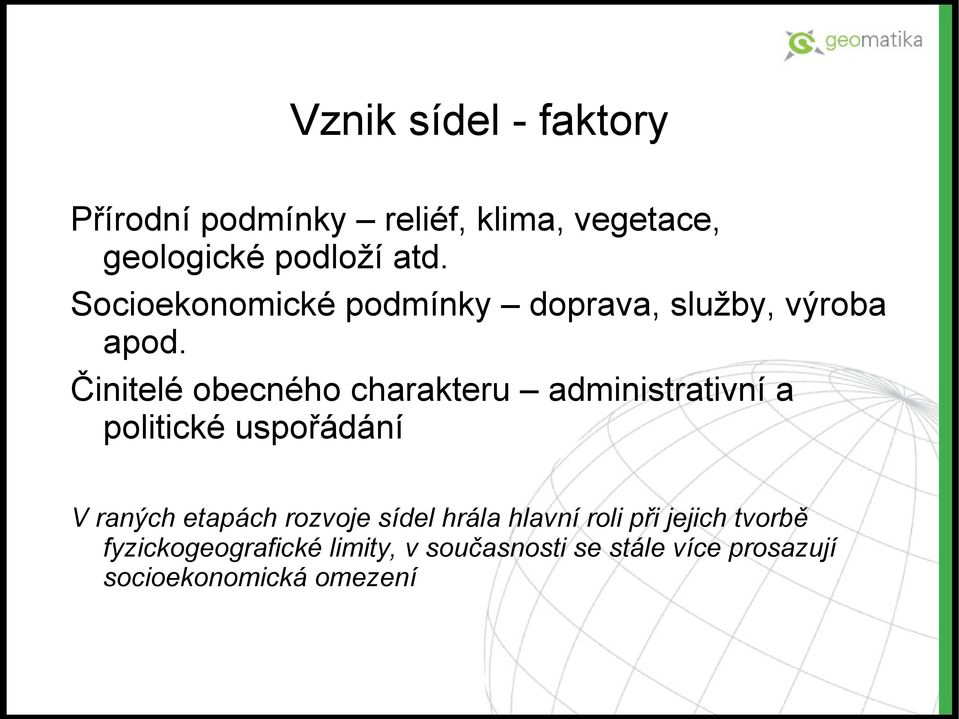 geomatika

Vznik sídel - faktory

Přírodní podmínky – reliéf, klima, vegetace, geologické podloží atd.

Socioekonomické podmínky – doprava, služby, výroba apod.

Činitelé obecného charakteru – administrativní a politické uspořádání

V raných etapách rozvoje sídel hrála hlavní roli při jejich tvorbě fyzickogeografické limity, v současnosti se stále více prosazují socioekonomická omezení